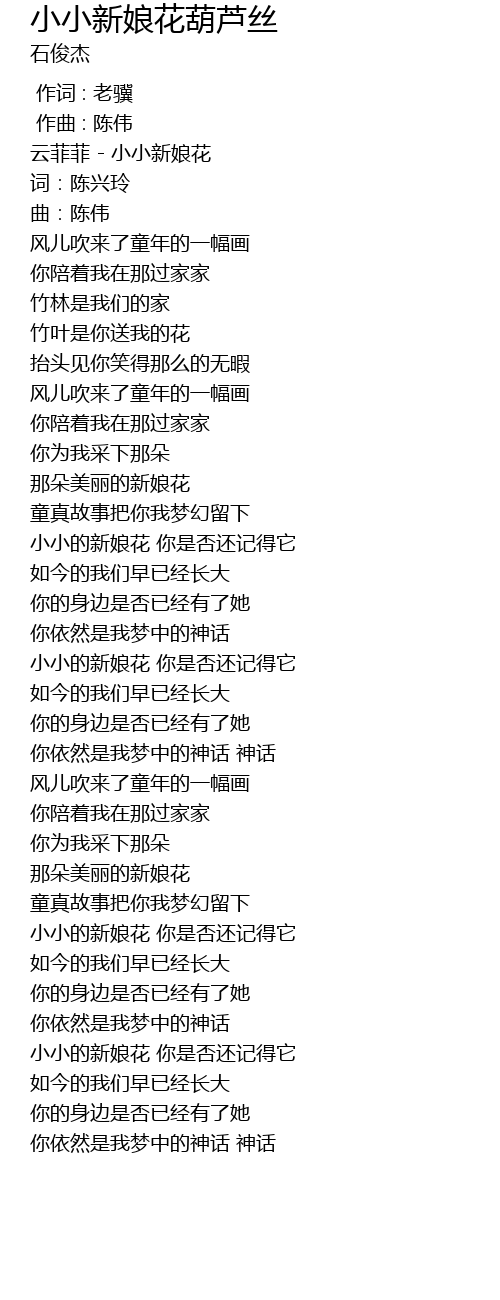 小小新娘花葫芦丝
石俊杰

作词 : 老骥
作曲 : 陈伟
云菲菲 - 小小新娘花
词：陈兴玲
曲：陈伟
风儿吹来了童年的一幅画
你陪着我在那过家家
竹林是我们的家
竹叶是你送我的花
抬头见你笑得那么的无暇
风儿吹来了童年的一幅画
你陪着我在那过家家
你为我采下那朵
那朵美丽的新娘花
童真故事把你我梦幻留下
小小的新娘花 你是否还记得它
如今的我们早已经长大
你的身边是否已经有了她
你依然是我梦中的神话
小小的新娘花 你是否还记得它
如今的我们早已经长大
你的身边是否已经有了她
你依然是我梦中的神话 神话
风儿吹来了童年的一幅画
你陪着我在那过家家
你为我采下那朵
那朵美丽的新娘花
童真故事把你我梦幻留下
小小的新娘花 你是否还记得它
如今的我们早已经长大
你的身边是否已经有了她
你依然是我梦中的神话
小小的新娘花 你是否还记得它
如今的我们早已经长大
你的身边是否已经有了她
你依然是我梦中的神话 神话